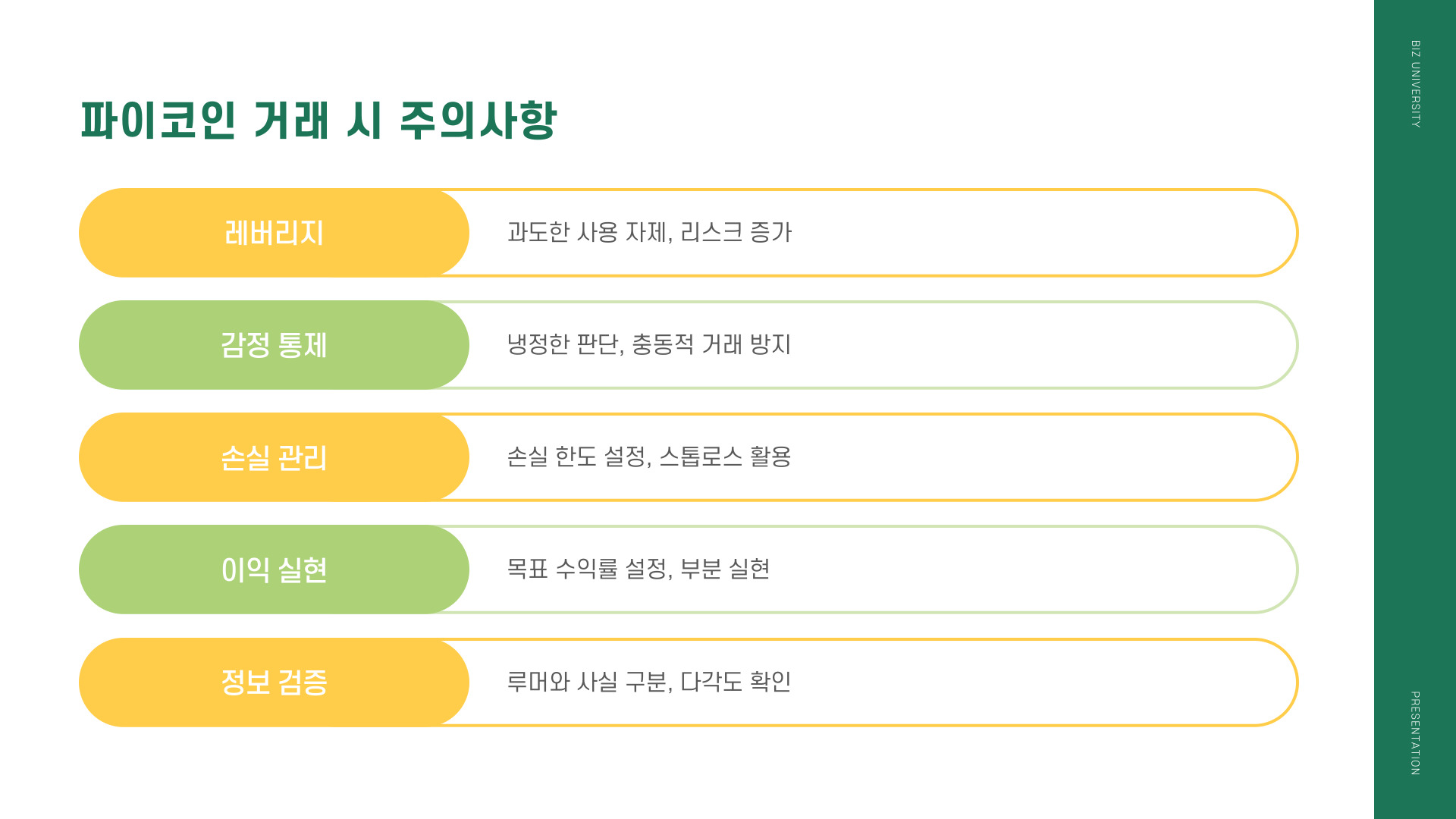 파이코인 거래 시 주의사항

레버리지

과도한 사용 자제, 리스크 증가

감정 통제

냉정한 판단, 충동적 거래 방지

손실 관리

손실 한도 설정, 스톱로스 활용

이익 실현

목표 수익률 설정, 부분 실현

정보 검증

루머와 사실 구분, 다각도 확인

BIZ UNIVERSITY

PRESENTATION